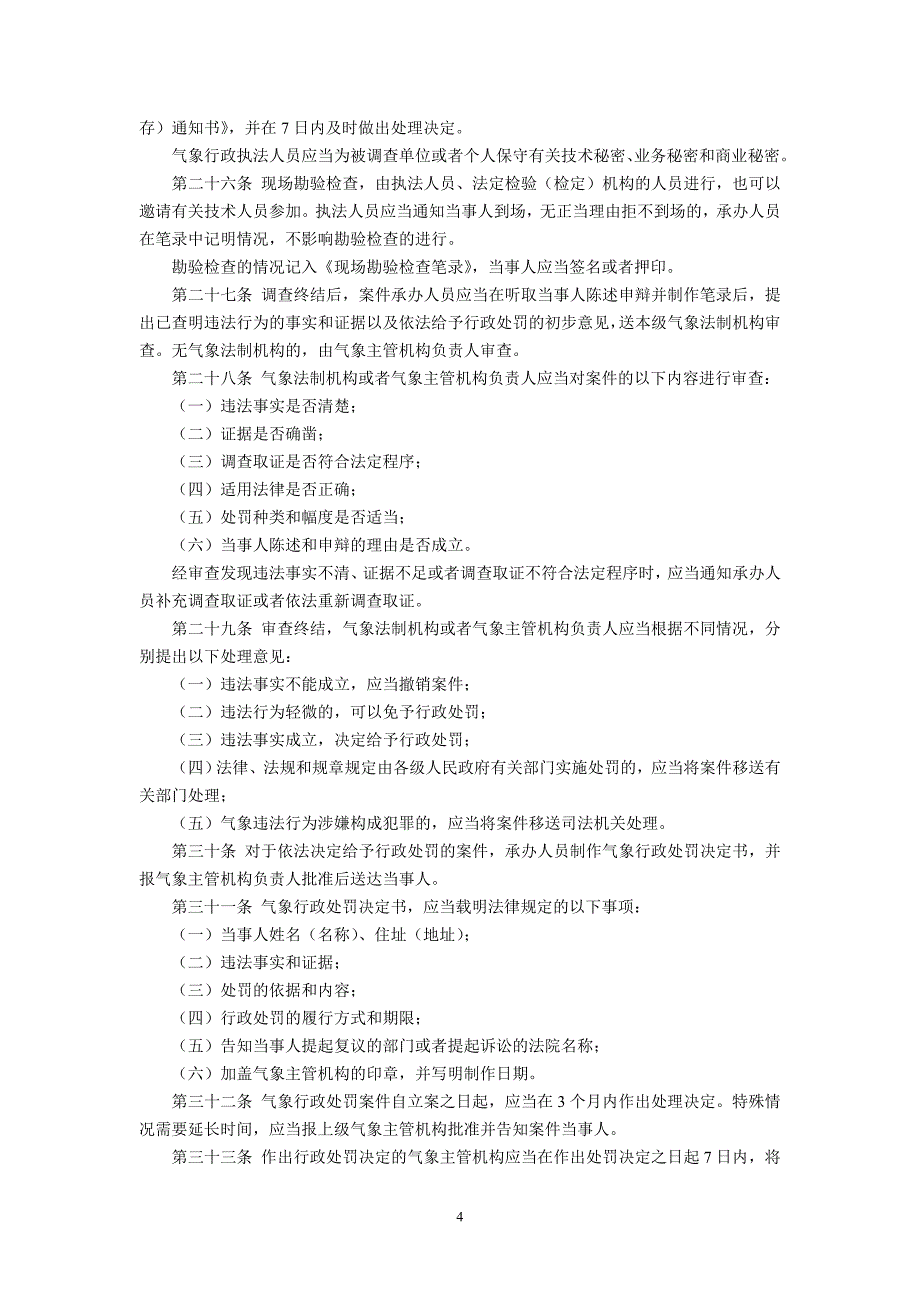 存）通知书》，并在 7 日内及时做出处理决定。

气象行政执法人员应当为被调查单位或者个人保守有关技术秘密、业务秘密和商业秘密。

第二十六条 现场勘验检查，由执法人员、法定检验（检定）机构的人员进行，也可以邀请有关技术人员参加。执法人员应当通知当事人到场，无正当理由拒不到场的，承办人员在笔录中记明情况，不影响勘验检查的进行。

勘验检查的情况记入《现场勘验检查笔录》，当事人应当签名或者押印。

第二十七条 调查终结后，案件承办人员应当在听取当事人陈述申辩并制作笔录后，提出已查明违法行为的事实和证据以及依法给予行政处罚的初步意见，送本级气象法制机构审查。无气象法制机构的，由气象主管机构负责人审查。

第二十八条 气象法制机构或者气象主管机构负责人应当对案件的以下内容进行审查：

（一）违法事实是否清楚；

（二）证据是否确凿；

（三）调查取证是否符合法定程序；

（四）适用法律是否正确；

（五）处罚种类和幅度是否适当；

（六）当事人陈述和申辩的理由是否成立。

经审查发现违法事实不清、证据不足或者调查取证不符合法定程序时，应当通知承办人员补充调查取证或者依法重新调查取证。

第二十九条 审查终结，气象法制机构或者气象主管机构负责人应当根据不同情况，分别提出以下处理意见：

（一）违法事实不能成立，应当撤销案件；

（二）违法行为轻微的，可以免予行政处罚；

（三）违法事实成立，决定给予行政处罚；

（四）法律、法规和规章规定由各级人民政府有关部门实施处罚的，应当将案件移送有关部门处理；

（五）气象违法行为涉嫌构成犯罪的，应当将案件移送司法机关处理。

第三十条 对于依法决定给予行政处罚的案件，承办人员制作气象行政处罚决定书，并报气象主管机构负责人批准后送达当事人。

第三十一条 气象行政处罚决定书，应当载明法律规定的以下事项：

（一）当事人姓名（名称）、住址（地址）；

（二）违法事实和证据；

（三）处罚的依据和内容；

（四）行政处罚的履行方式和期限；

（五）告知当事人提起复议的部门或者提起诉讼的法院名称；

（六）加盖气象主管机构的印章，并写明制作日期。

第三十二条 气象行政处罚案件自立案之日起，应当在 3 个月内作出处理决定。特殊情况需要延长时间，应当报上级气象主管机构批准并告知案件当事人。

第三十三条 作出行政处罚决定的气象主管机构应当在作出处罚决定之日起 7 日内，将

4